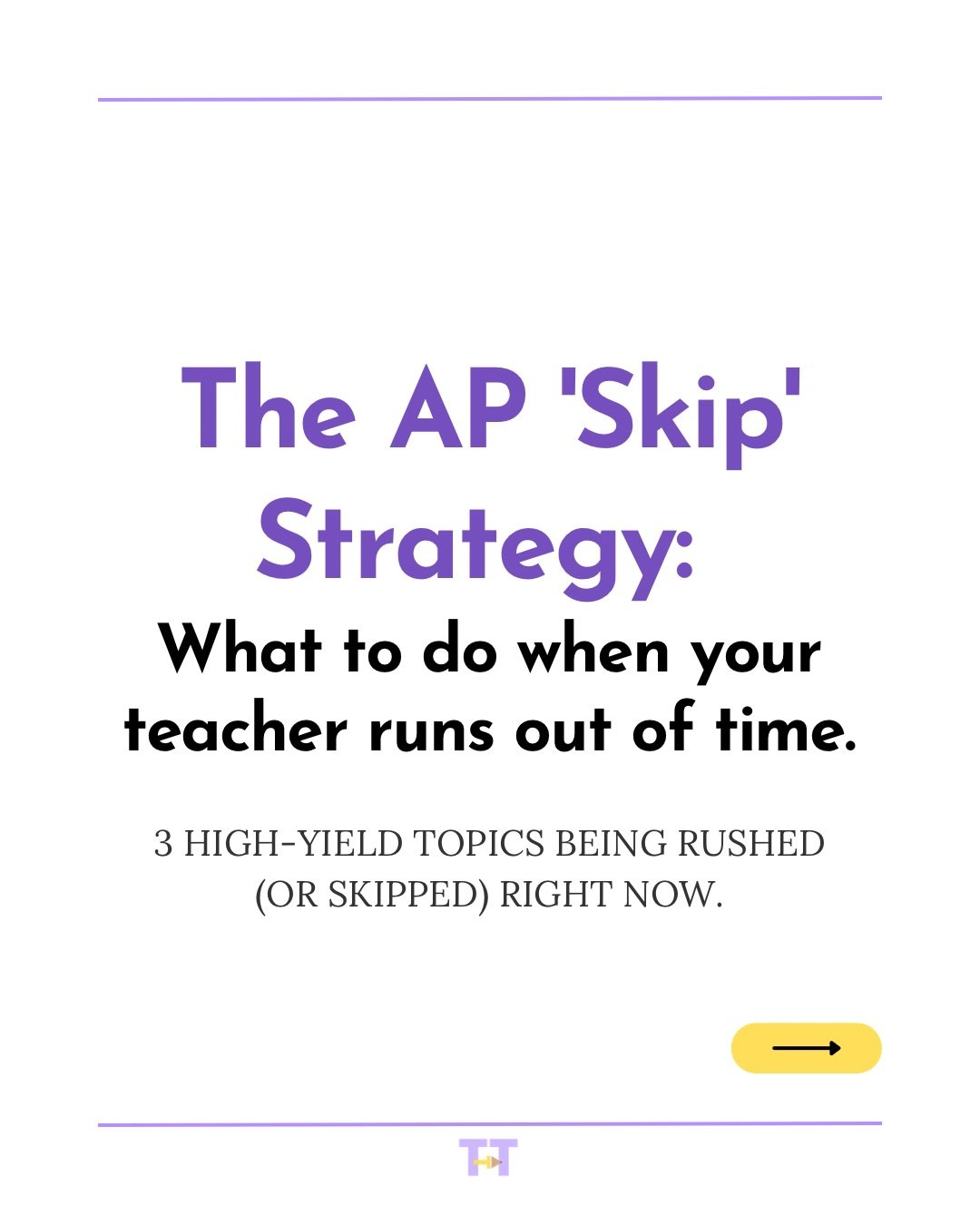 The AP 'Skip' Strategy:

What to do when your teacher runs out of time.

3 HIGH-YIELD TOPICS BEING RUSHED (OR SKIPPED) RIGHT NOW.

TT